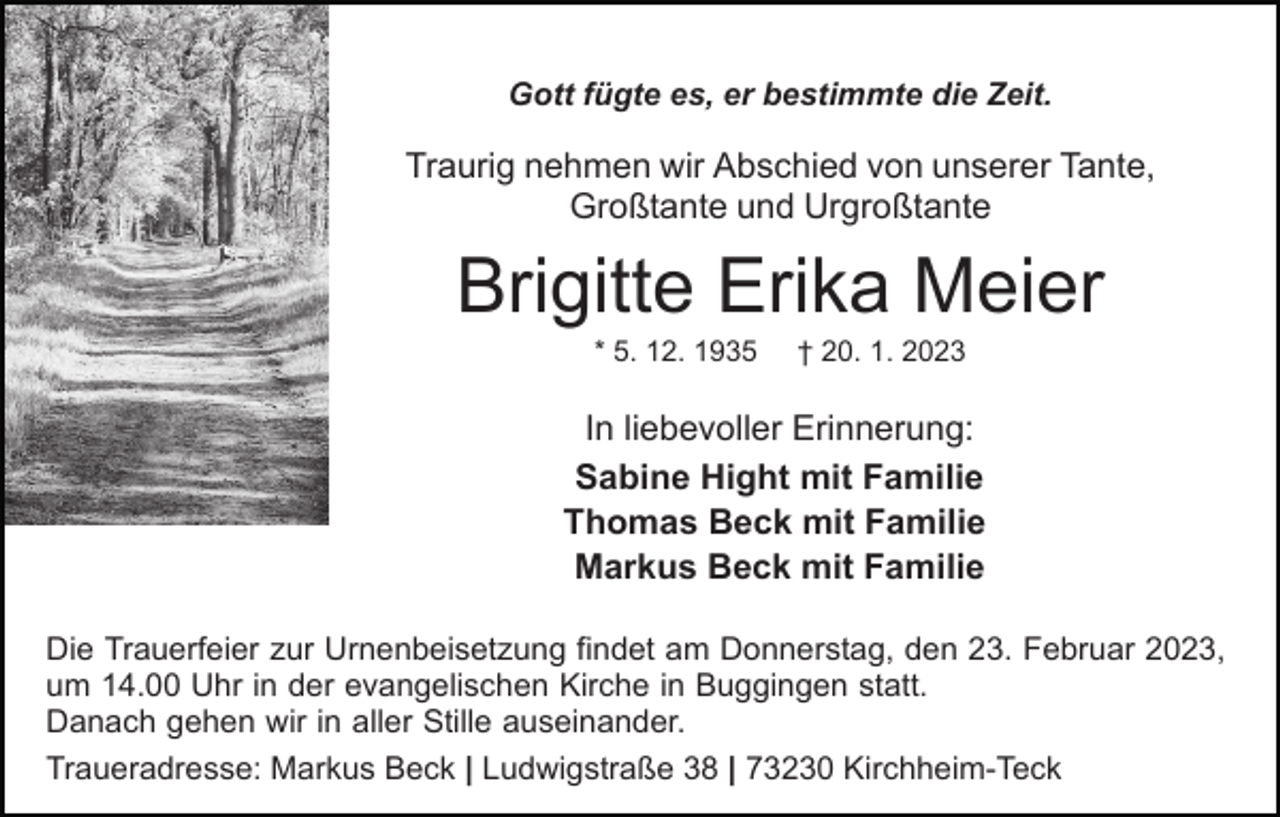 Gott fügte es, er bestimmte die Zeit.

Traurig nehmen wir Abschied von unserer Tante, Großtante und Urgroßtante

Brigitte Erika Meier

* 5. 12. 1935 † 20. 1. 2023

In liebevoller Erinnerung:

Sabine Hight mit Familie
Thomas Beck mit Familie
Markus Beck mit Familie

Die Trauerfeier zur Urnenbeisetzung findet am Donnerstag, den 23. Februar 2023, um 14.00 Uhr in der evangelischen Kirche in Buggingen statt.
Danach gehen wir in aller Stille auseinander.

Traueradresse: Markus Beck | Ludwigstraße 38 | 73230 Kirchheim-Teck